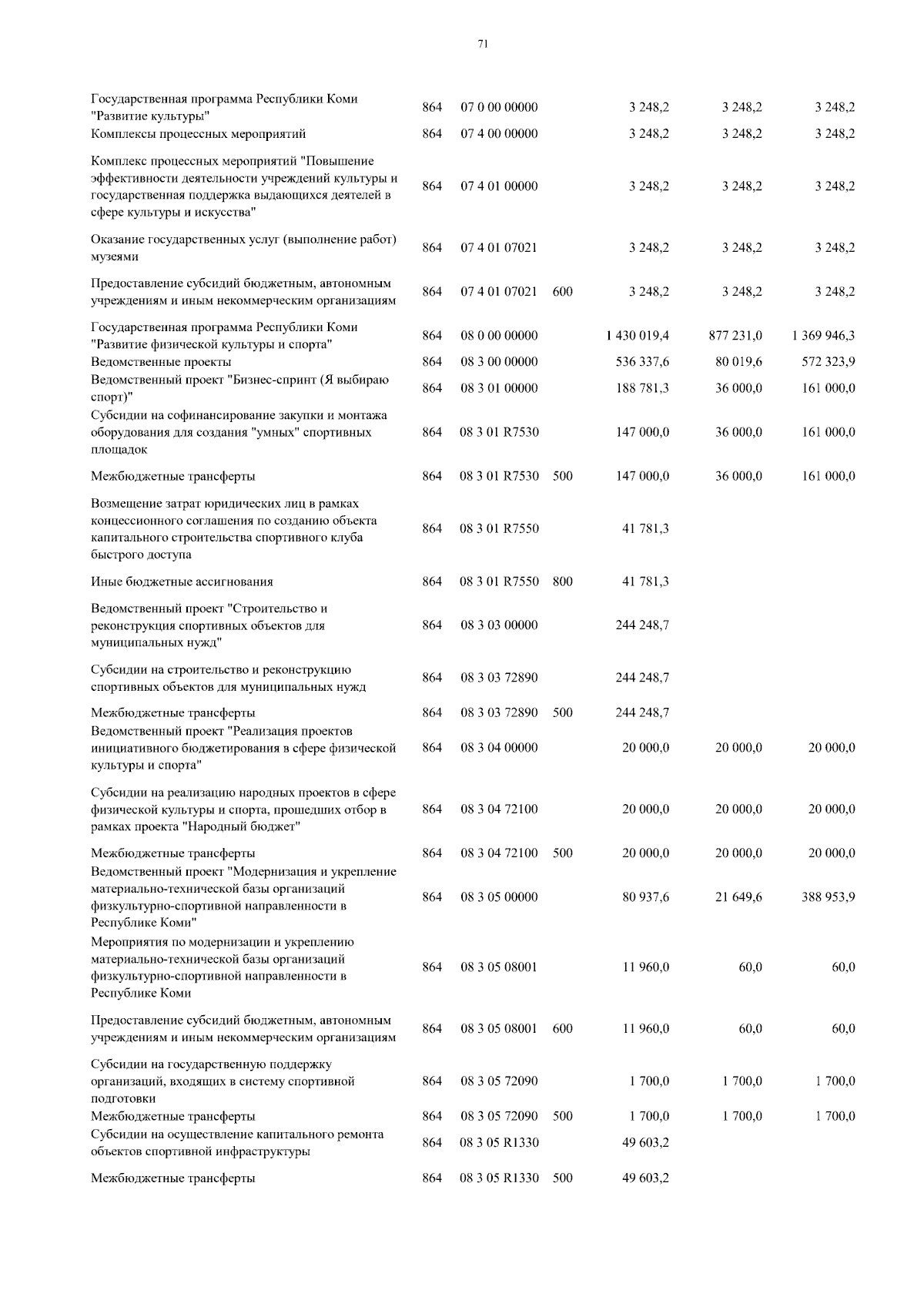 71

| | | | | | | |
|---|---|---|---|---|---|---|
| Государственная программа Республики Коми "Развитие культуры" | 864 | 07 0 00 00000 | | 3 248,2 | 3 248,2 | 3 248,2 |
| Комплексы процессных мероприятий | 864 | 07 4 00 00000 | | 3 248,2 | 3 248,2 | 3 248,2 |
| Комплекс процессных мероприятий "Повышение эффективности деятельности учреждений культуры и государственная поддержка выдающихся деятелей в сфере культуры и искусства" | 864 | 07 4 01 00000 | | 3 248,2 | 3 248,2 | 3 248,2 |
| Оказание государственных услуг (выполнение работ) музеями | 864 | 07 4 01 07021 | | 3 248,2 | 3 248,2 | 3 248,2 |
| Предоставление субсидий бюджетным, автономным учреждениям и иным некоммерческим организациям | 864 | 07 4 01 07021 | 600 | 3 248,2 | 3 248,2 | 3 248,2 |
| Государственная программа Республики Коми "Развитие физической культуры и спорта" | 864 | 08 0 00 00000 | | 1 430 019,4 | 877 231,0 | 1 369 946,3 |
| Ведомственные проекты | 864 | 08 3 00 00000 | | 536 337,6 | 80 019,6 | 572 323,9 |
| Ведомственный проект "Бизнес-спринт (Я выбираю спорт)" | 864 | 08 3 01 00000 | | 188 781,3 | 36 000,0 | 161 000,0 |
| Субсидии на софинансирование закупки и монтажа оборудования для создания "умных" спортивных площадок | 864 | 08 3 01 R7530 | | 147 000,0 | 36 000,0 | 161 000,0 |
| Межбюджетные трансферты | 864 | 08 3 01 R7530 | 500 | 147 000,0 | 36 000,0 | 161 000,0 |
| Возмещение затрат юридических лиц в рамках концессионного соглашения по созданию объекта капитального строительства спортивного клуба быстрого доступа | 864 | 08 3 01 R7550 | | 41 781,3 | | |
| Иные бюджетные ассигнования | 864 | 08 3 01 R7550 | 800 | 41 781,3 | | |
| Ведомственный проект "Строительство и реконструкция спортивных объектов для муниципальных нужд" | 864 | 08 3 03 00000 | | 244 248,7 | | |
| Субсидии на строительство и реконструкцию спортивных объектов для муниципальных нужд | 864 | 08 3 03 72890 | | 244 248,7 | | |
| Межбюджетные трансферты | 864 | 08 3 03 72890 | 500 | 244 248,7 | | |
| Ведомственный проект "Реализация проектов инициативного бюджетирования в сфере физической культуры и спорта" | 864 | 08 3 04 00000 | | 20 000,0 | 20 000,0 | 20 000,0 |
| Субсидии на реализацию народных проектов в сфере физической культуры и спорта, прошедших отбор в рамках проекта "Народный бюджет" | 864 | 08 3 04 72100 | | 20 000,0 | 20 000,0 | 20 000,0 |
| Межбюджетные трансферты | 864 | 08 3 04 72100 | 500 | 20 000,0 | 20 000,0 | 20 000,0 |
| Ведомственный проект "Модернизация и укрепление материально-технической базы организаций физкультурно-спортивной направленности в Республике Коми" | 864 | 08 3 05 00000 | | 80 937,6 | 21 649,6 | 388 953,9 |
| Мероприятия по модернизации и укреплению материально-технической базы организаций физкультурно-спортивной направленности в Республике Коми | 864 | 08 3 05 08001 | | 11 960,0 | 60,0 | 60,0 |
| Предоставление субсидий бюджетным, автономным учреждениям и иным некоммерческим организациям | 864 | 08 3 05 08001 | 600 | 11 960,0 | 60,0 | 60,0 |
| Субсидии на государственную поддержку организаций, входящих в систему спортивной подготовки | 864 | 08 3 05 72090 | | 1 700,0 | 1 700,0 | 1 700,0 |
| Межбюджетные трансферты | 864 | 08 3 05 72090 | 500 | 1 700,0 | 1 700,0 | 1 700,0 |
| Субсидии на осуществление капитального ремонта объектов спортивной инфраструктуры | 864 | 08 3 05 R1330 | | 49 603,2 | | |
| Межбюджетные трансферты | 864 | 08 3 05 R1330 | 500 | 49 603,2 | | |